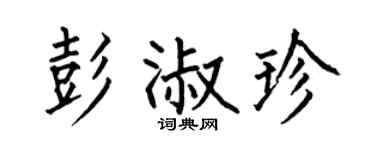 彭淑珍
词典网